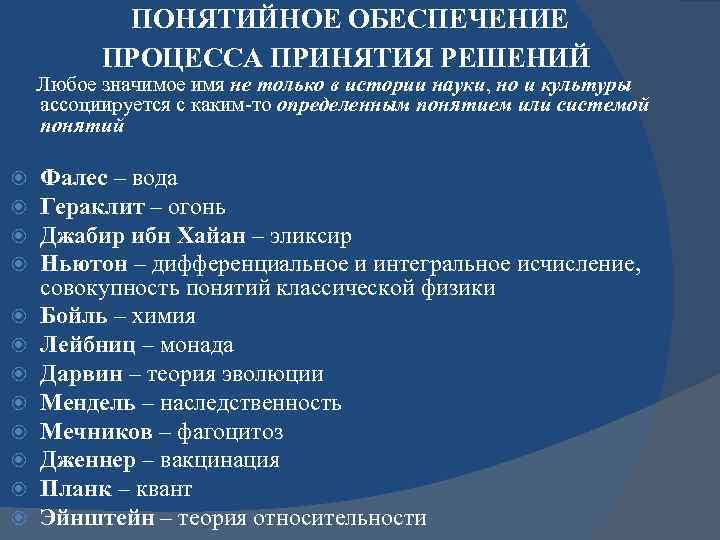 ПОНЯТИЙНОЕ ОБЕСПЕЧЕНИЕ ПРОЦЕССА ПРИНЯТИЯ РЕШЕНИЙ

Любое значимое имя не только в истории науки, но и культуры ассоциируется с каким-то определенным понятием или системой понятий

Фалес – вода
Гераклит – огонь
Джабир ибн Хайан – эликсир
Ньютон – дифференциальное и интегральное исчисление, совокупность понятий классической физики
Бойль – химия
Лейбниц – монада
Дарвин – теория эволюции
Мендель – наследственность
Мечников – фагоцитоз
Дженнер – вакцинация
Планк – квант
Эйнштейн – теория относительности